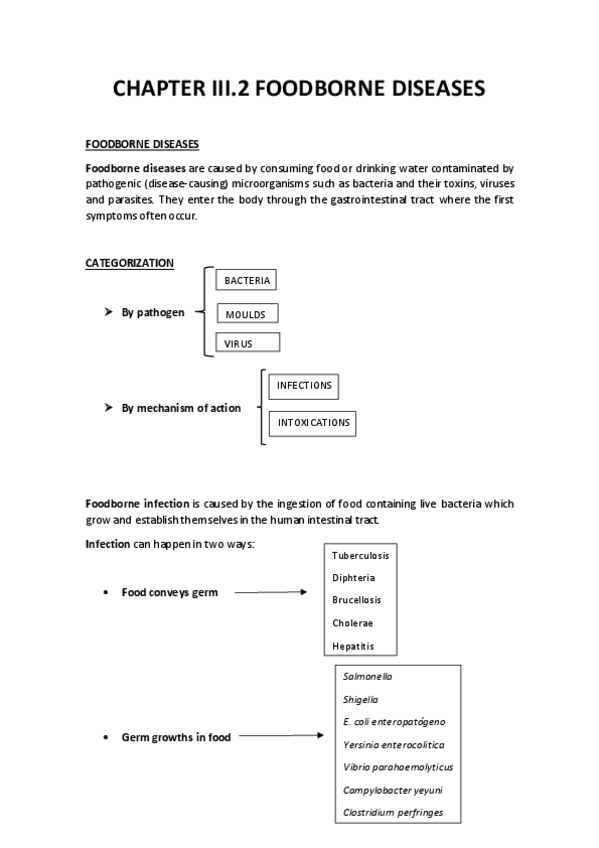 CHAPTER III.2 FOODBORNE DISEASES

FOODBORNE DISEASES

Foodborne diseases are caused by consuming food or drinking water contaminated by pathogenic (disease-causing) microorganisms such as bacteria and their toxins, viruses and parasites. They enter the body through the gastrointestinal tract where the first symptoms often occur.

CATEGORIZATION

➤ By pathogen

BACTERIA

MOULDS

VIRUS

➤ By mechanism of action

INFECTIONS

INTOXICATIONS

Foodborne infection is caused by the ingestion of food containing live bacteria which grow and establish themselves in the human intestinal tract.

Infection can happen in two ways:

• Food conveys germ

Tuberculosis
Diphteria
Brucellosis
Cholerae
Hepatitis

• Germ growths in food

Salmonella
Shigella
E. coli enteropatógeno
Yersinia enterocolitica
Vibrio parahaemolyticus
Campylobacter yeyuni
Clostridium perfringes